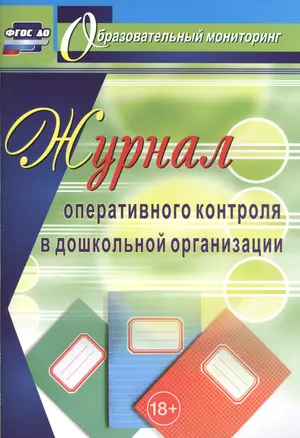 ФГОС ДО

Образовательный мониторинг

Журнал

оперативного контроля в дошкольной организации

18+